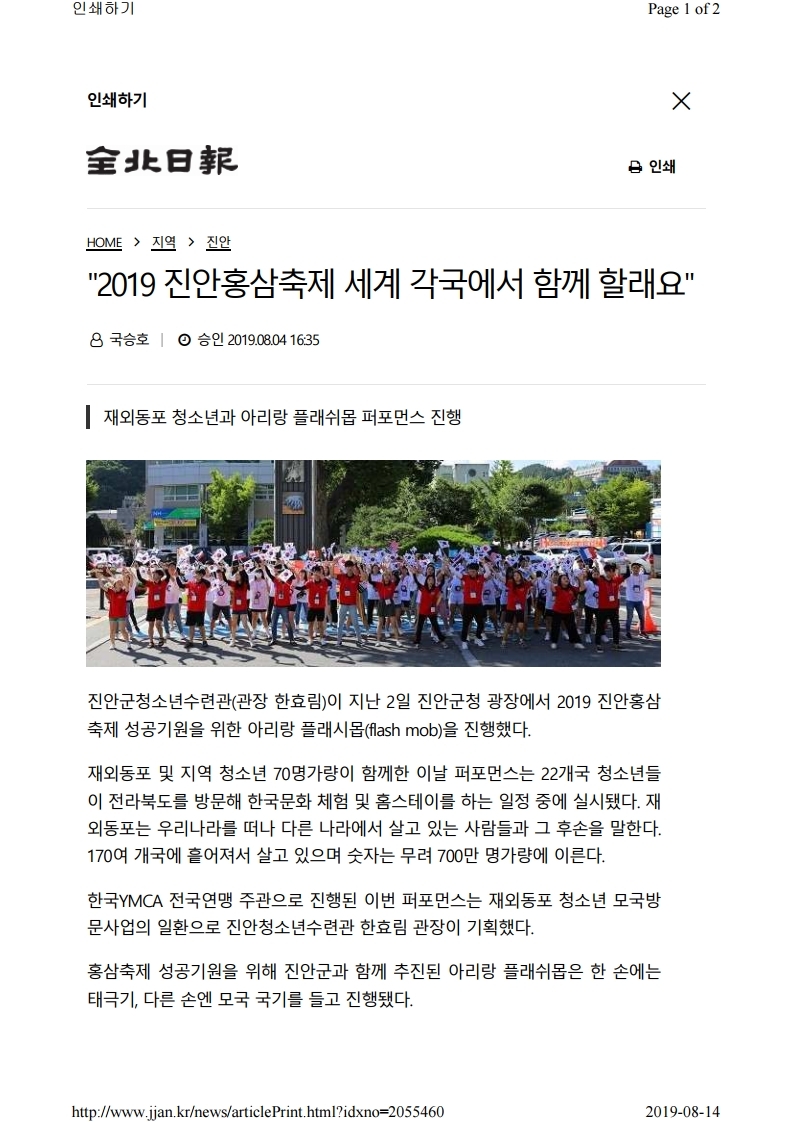 인쇄하기

Page 1 of 2

인쇄하기

全北日報

인쇄

HOME > 지역 > 진안

"2019 진안홍삼축제 세계 각국에서 함께 할래요"

국승호 | 승인 2019.08.04 16:35

재외동포 청소년과 아리랑 플래쉬몹 퍼포먼스 진행

진안군청소년수련관(관장 한효림)이 지난 2일 진안군청 광장에서 2019 진안홍삼축제 성공기원을 위한 아리랑 플래시몹(flash mob)을 진행했다.

재외동포 및 지역 청소년 70명가량이 함께한 이날 퍼포먼스는 22개국 청소년들이 전라북도를 방문해 한국문화 체험 및 홈스테이를 하는 일정 중에 실시됐다. 재외동포는 우리나라를 떠나 다른 나라에서 살고 있는 사람들과 그 후손을 말한다. 170여 개국에 흩어져서 살고 있으며 숫자는 무려 700만 명가량에 이른다.

한국YMCA 전국연맹 주관으로 진행된 이번 퍼포먼스는 재외동포 청소년 모국방문사업의 일환으로 진안청소년수련관 한효림 관장이 기획했다.

홍삼축제 성공기원을 위해 진안군과 함께 추진된 아리랑 플래쉬몹은 한 손에는 태극기, 다른 손엔 모국 국기를 들고 진행됐다.

http://www.jjan.kr/news/articlePrint.html?idxno=2055460

2019-08-14